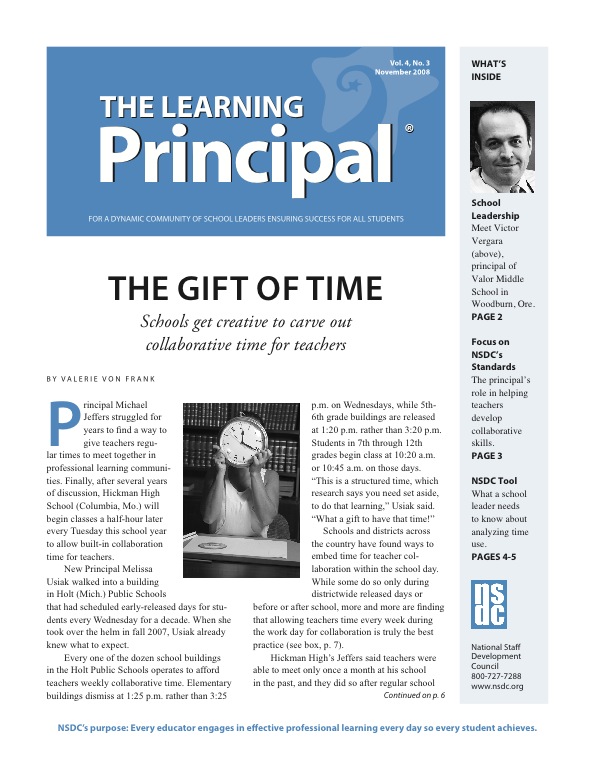 Vol. 4, No. 3
November 2008

THE LEARNING
Principal®

FOR A DYNAMIC COMMUNITY OF SCHOOL LEADERS ENSURING SUCCESS FOR ALL STUDENTS

THE GIFT OF TIME

Schools get creative to carve out collaborative time for teachers

BY VALERIE VON FRANK

Principal Michael Jeffers struggled for years to find a way to give teachers regular times to meet together in professional learning communities. Finally, after several years of discussion, Hickman High School (Columbia, Mo.) will begin classes a half-hour later every Tuesday this school year to allow built-in collaboration time for teachers.

New Principal Melissa Usiak walked into a building in Holt (Mich.) Public Schools that had scheduled early-released days for students every Wednesday for a decade. When she took over the helm in fall 2007, Usiak already knew what to expect.

Every one of the dozen school buildings in the Holt Public Schools operates to afford teachers weekly collaborative time. Elementary buildings dismiss at 1:25 p.m. rather than 3:25 p.m. on Wednesdays, while 5th-6th grade buildings are released at 1:20 p.m. rather than 3:20 p.m. Students in 7th through 12th grades begin class at 10:20 a.m. or 10:45 a.m. on those days. "This is a structured time, which research says you need set aside, to do that learning," Usiak said. "What a gift to have that time!"

Schools and districts across the country have found ways to embed time for teacher collaboration within the school day. While some do so only during districtwide released days or before or after school, more and more are finding that allowing teachers time every week during the work day for collaboration is truly the best practice (see box, p. 7).

Hickman High's Jeffers said teachers were able to meet only once a month at his school in the past, and they did so after regular school

Continued on p. 6

WHAT'S INSIDE

School Leadership
Meet Victor Vergara (above), principal of Valor Middle School in Woodburn, Ore.
PAGE 2

Focus on NSDC's Standards
The principal's role in helping teachers develop collaborative skills.
PAGE 3

NSDC Tool
What a school leader needs to know about analyzing time use.
PAGES 4-5

nsdc

National Staff Development Council
800-727-7288
www.nsdc.org

NSDC's purpose: Every educator engages in effective professional learning every day so every student achieves.